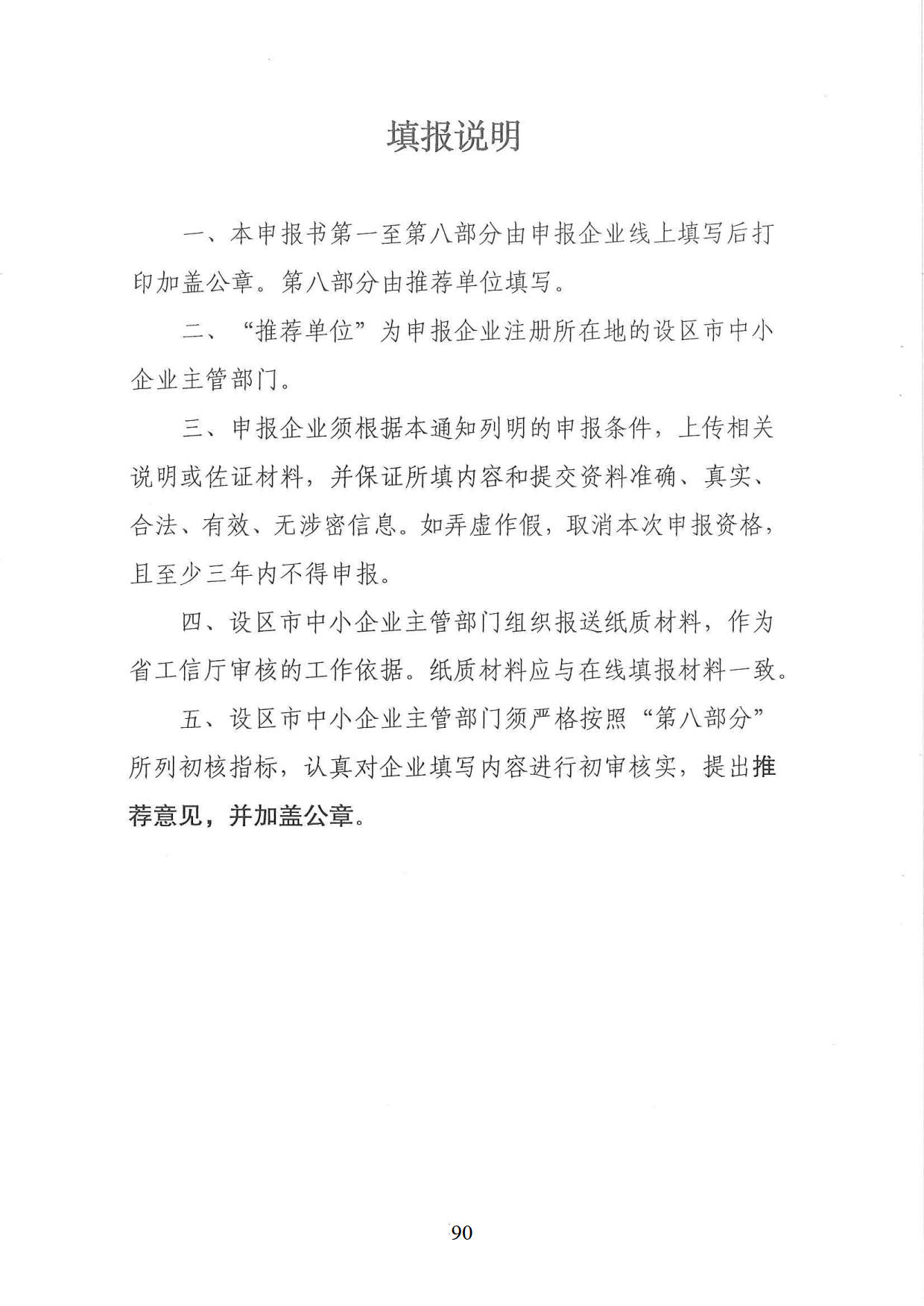 填报说明

一、本申报书第一至第八部分由申报企业线上填写后打印加盖公章。第八部分由推荐单位填写。

二、“推荐单位”为申报企业注册所在地的设区市中小企业主管部门。

三、申报企业须根据本通知列明的申报条件，上传相关说明或佐证材料，并保证所填内容和提交资料准确、真实、合法、有效、无涉密信息。如弄虚作假，取消本次申报资格，且至少三年内不得申报。

四、设区市中小企业主管部门组织报送纸质材料，作为省工信厅审核的工作依据。纸质材料应与在线填报材料一致。

五、设区市中小企业主管部门须严格按照“第八部分”所列初核指标，认真对企业填写内容进行初审核实，提出推荐意见，并加盖公章。

90